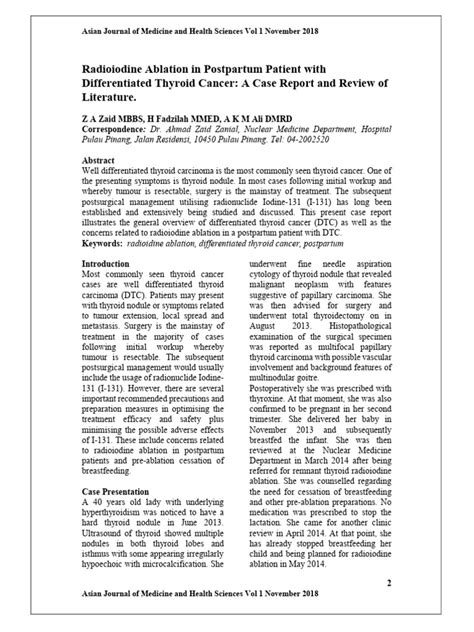 Asian Journal of Medicine and Health Sciences Vol 1 November 2018

Radioiodine Ablation in Postpartum Patient with Differentiated Thyroid Cancer: A Case Report and Review of Literature.

Z A Zaid MBBS, H Fadzilah MMED, A K M Ali DMRD
Correspondence: Dr. Ahmad Zaid Zanial, Nuclear Medicine Department, Hospital Pulau Pinang, Jalan Residensi, 10450 Pulau Pinang. Tel: 04-2002520

Abstract
Well differentiated thyroid carcinoma is the most commonly seen thyroid cancer. One of the presenting symptoms is thyroid nodule. In most cases following initial workup and whereby tumour is resectable, surgery is the mainstay of treatment. The subsequent postsurgical management utilising radionuclide Iodine-131 (I-131) has long been established and extensively being studied and discussed. This present case report illustrates the general overview of differentiated thyroid cancer (DTC) as well as the concerns related to radioiodine ablation in a postpartum patient with DTC.
Keywords: radioidine ablation, differentiated thyroid cancer, postpartum

Introduction
Most commonly seen thyroid cancer cases are well differentiated thyroid carcinoma (DTC). Patients may present with thyroid nodule or symptoms related to tumour extension, local spread and metastasis. Surgery is the mainstay of treatment in the majority of cases following initial workup whereby tumour is resectable. The subsequent postsurgical management would usually include the usage of radionuclide Iodine-131 (I-131). However, there are several important recommended precautions and preparation measures in optimising the treatment efficacy and safety plus minimising the possible adverse effects of I-131. These include concerns related to radioiodine ablation in postpartum patients and pre-ablation cessation of breastfeeding.

Case Presentation
A 40 years old lady with underlying hyperthyroidism was noticed to have a hard thyroid nodule in June 2013. Ultrasound of thyroid showed multiple nodules in both thyroid lobes and isthmus with some appearing irregularly hypoechoic with microcalcification. She underwent fine needle aspiration cytology of thyroid nodule that revealed malignant neoplasm with features suggestive of papillary carcinoma. She was then advised for surgery and underwent total thyroidectomy on in August 2013. Histopathological examination of the surgical specimen was reported as multifocal papillary thyroid carcinoma with possible vascular involvement and background features of multinodular goitre.
Postoperatively she was prescribed with thyroxine. At that moment, she was also confirmed to be pregnant in her second trimester. She delivered her baby in November 2013 and subsequently breastfed the infant. She was then reviewed at the Nuclear Medicine Department in March 2014 after being referred for remnant thyroid radioiodine ablation. She was counselled regarding the need for cessation of breastfeeding and other pre-ablation preparations. No medication was prescribed to stop the lactation. She came for another clinic review in April 2014. At that point, she has already stopped breastfeeding her child and being planned for radioiodine ablation in May 2014.

2

Asian Journal of Medicine and Health Sciences Vol 1 November 2018